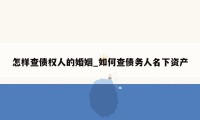 怎样查债权人的婚姻_如何查债务人名下资产